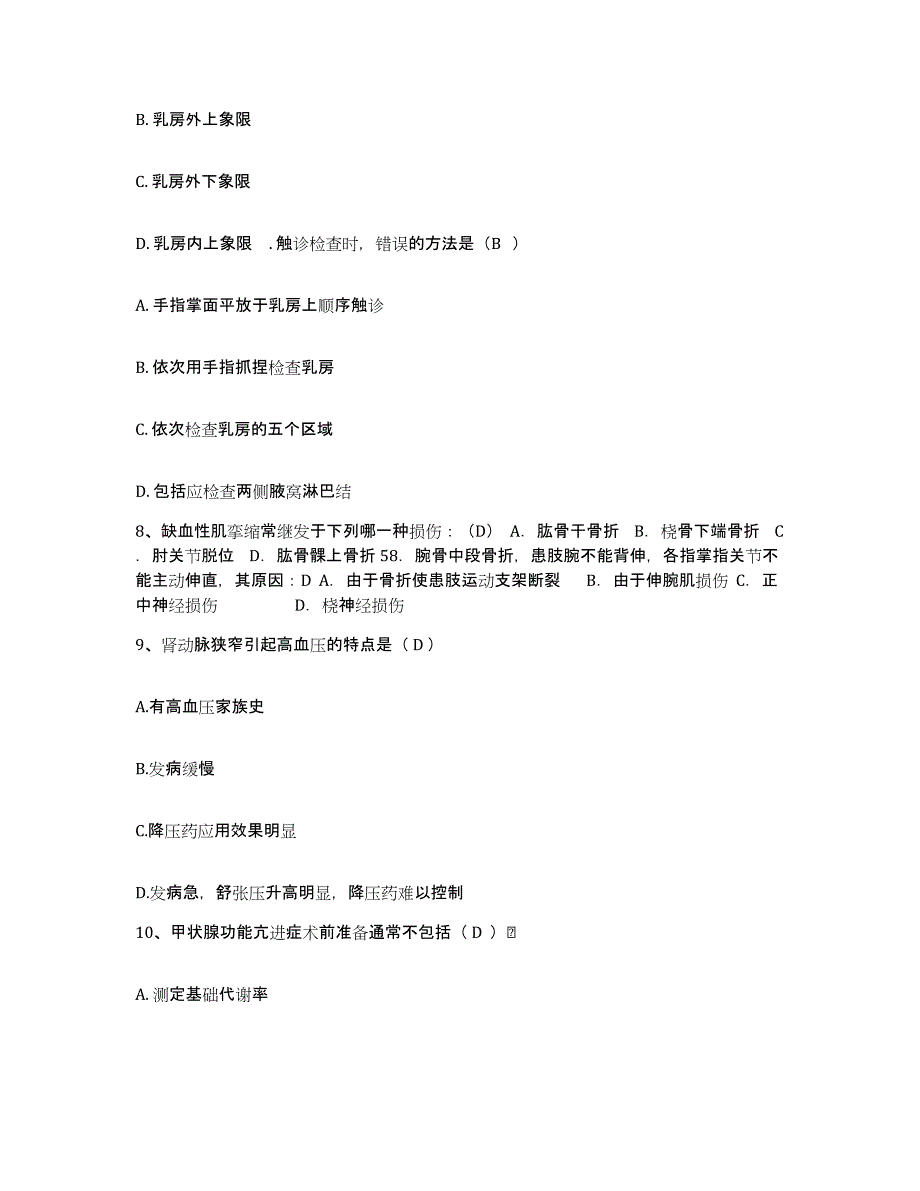 B. 乳房外上象限

C. 乳房外下象限

D. 乳房内上象限 . 触诊检查时，错误的方法是（B ）

A. 手指掌面平放于乳房上顺序触诊

B. 依次用手指抓捏检查乳房

C. 依次检查乳房的五个区域

D. 包括应检查两侧腋窝淋巴结

8、缺血性肌挛缩常继发于下列哪一种损伤：（D） A. 肱骨干骨折 B. 桡骨下端骨折 C. 肘关节脱位 D. 肱骨髁上骨折 58. 腕骨中段骨折，患肢腕不能背伸，各指掌指关节不能主动伸直，其原因：D A. 由于骨折使患肢运动支架断裂 B. 由于伸腕肌损伤 C. 正中神经损伤 D. 桡神经损伤

9、肾动脉狭窄引起高血压的特点是（ D ）

A.有高血压家族史

B.发病缓慢

C.降压药应用效果明显

D.发病急，舒张压升高明显，降压药难以控制

10、甲状腺功能亢进症术前准备通常不包括（ D ）

A. 测定基础代谢率